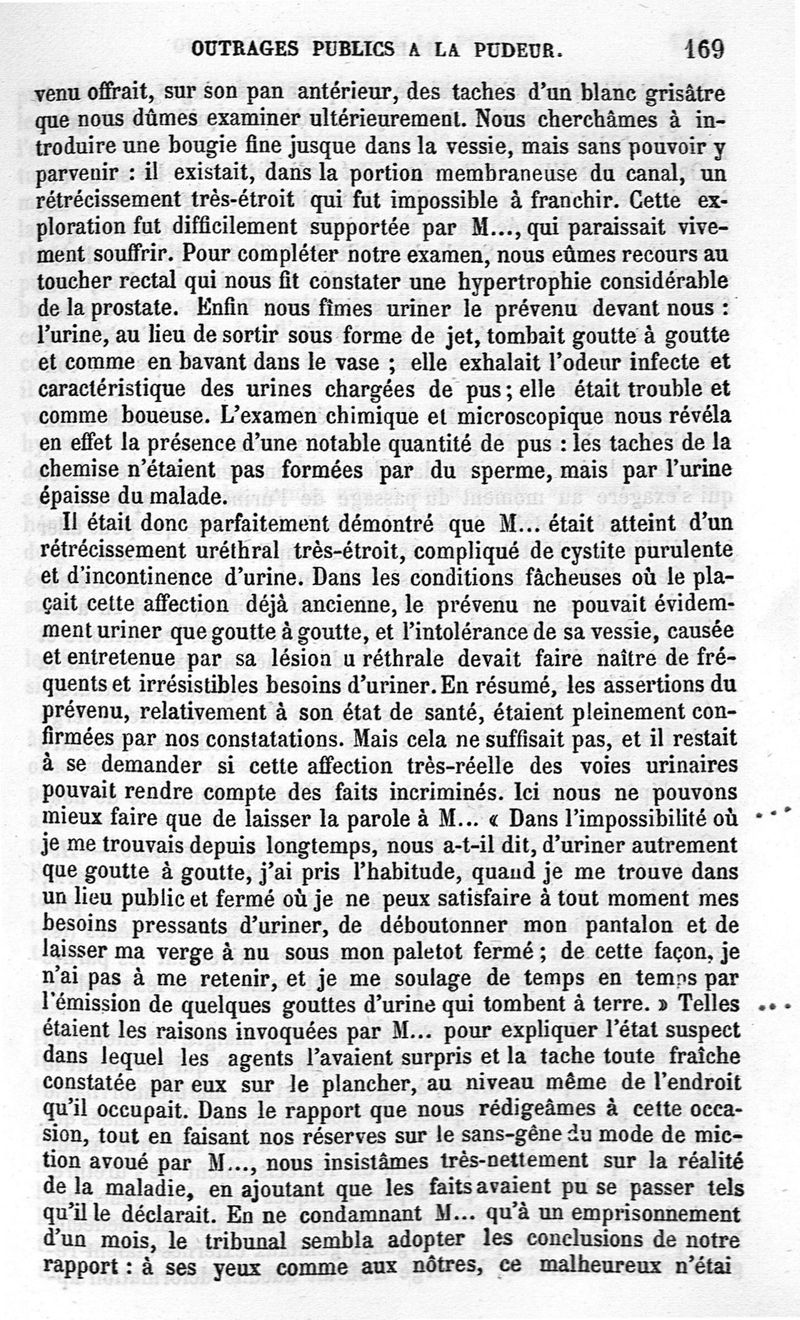 OUTRAGES PUBLICS A LA PUDEUR. 169

venu offrait, sur son pan antérieur, des taches d'un blanc grisâtre que nous dûmes examiner ultérieurement. Nous cherchâmes à introduire une bougie fine jusque dans la vessie, mais sans pouvoir y parvenir : il existait, dans la portion membraneuse du canal, un rétrécissement très-étroit qui fut impossible à franchir. Cette exploration fut difficilement supportée par M..., qui paraissait vivement souffrir. Pour compléter notre examen, nous eûmes recours au toucher rectal qui nous fit constater une hypertrophie considérable de la prostate. Enfin nous fîmes uriner le prévenu devant nous : l'urine, au lieu de sortir sous forme de jet, tombait goutte à goutte et comme en bavant dans le vase ; elle exhalait l'odeur infecte et caractéristique des urines chargées de pus ; elle était trouble et comme boueuse. L'examen chimique et microscopique nous révéla en effet la présence d'une notable quantité de pus : les taches de la chemise n'étaient pas formées par du sperme, mais par l'urine épaisse du malade.

Il était donc parfaitement démontré que M... était atteint d'un rétrécissement uréthral très-étroit, compliqué de cystite purulente et d'incontinence d'urine. Dans les conditions fâcheuses où le plaçait cette affection déjà ancienne, le prévenu ne pouvait évidemment uriner que goutte à goutte, et l'intolérance de sa vessie, causée et entretenue par sa lésion u réthrale devait faire naître de fréquents et irrésistibles besoins d'uriner. En résumé, les assertions du prévenu, relativement à son état de santé, étaient pleinement confirmées par nos constatations. Mais cela ne suffisait pas, et il restait à se demander si cette affection très-réelle des voies urinaires pouvait rendre compte des faits incriminés. Ici nous ne pouvons mieux faire que de laisser la parole à M... « Dans l'impossibilité où je me trouvais depuis longtemps, nous a-t-il dit, d'uriner autrement que goutte à goutte, j'ai pris l'habitude, quand je me trouve dans un lieu public et fermé où je ne peux satisfaire à tout moment mes besoins pressants d'uriner, de déboutonner mon pantalon et de laisser ma verge à nu sous mon paletot fermé ; de cette façon, je n'ai pas à me retenir, et je me soulage de temps en temps par l'émission de quelques gouttes d'urine qui tombent à terre. » Telles étaient les raisons invoquées par M... pour expliquer l'état suspect dans lequel les agents l'avaient surpris et la tache toute fraîche constatée par eux sur le plancher, au niveau même de l'endroit qu'il occupait. Dans le rapport que nous rédigeâmes à cette occasion, tout en faisant nos réserves sur le sans-gêne du mode de miction avoué par M..., nous insistâmes très-nettement sur la réalité de la maladie, en ajoutant que les faits avaient pu se passer tels qu'il le déclarait. En ne condamnant M... qu'à un emprisonnement d'un mois, le tribunal sembla adopter les conclusions de notre rapport : à ses yeux comme aux nôtres, ce malheureux n'étai